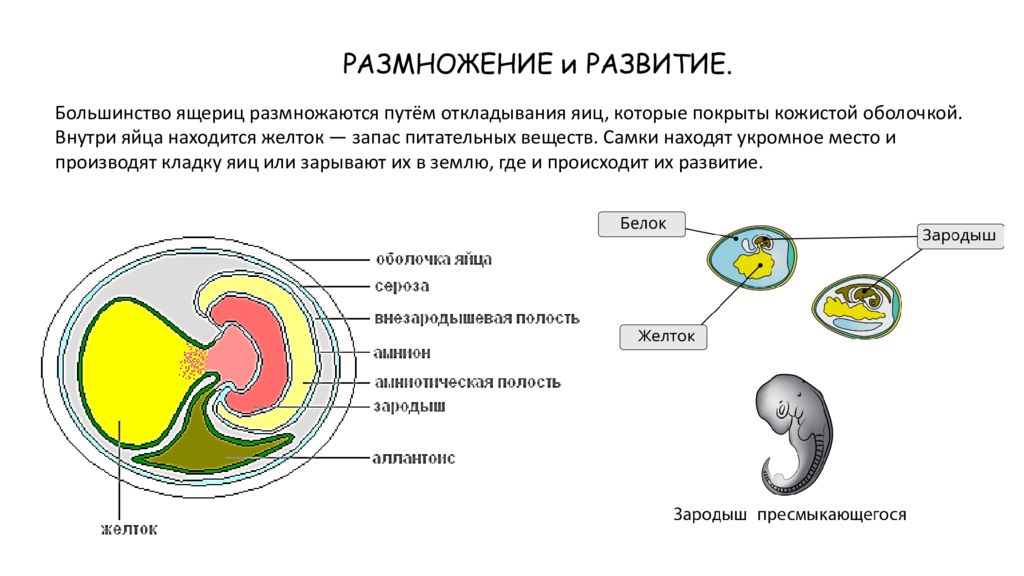 РАЗМНОЖЕНИЕ и РАЗВИТИЕ.

Большинство ящериц размножаются путём откладывания яиц, которые покрыты кожистой оболочкой. Внутри яйца находится желток — запас питательных веществ. Самки находят укромное место и производят кладку яиц или зарывают их в землю, где и происходит их развитие.

оболочка яйца
сероза
внезародышевая полость
амнион
амниотическая полость
зародыш
аллантоис
желток

Белок
Зародыш
Желток

Зародыш пресмыкающегося